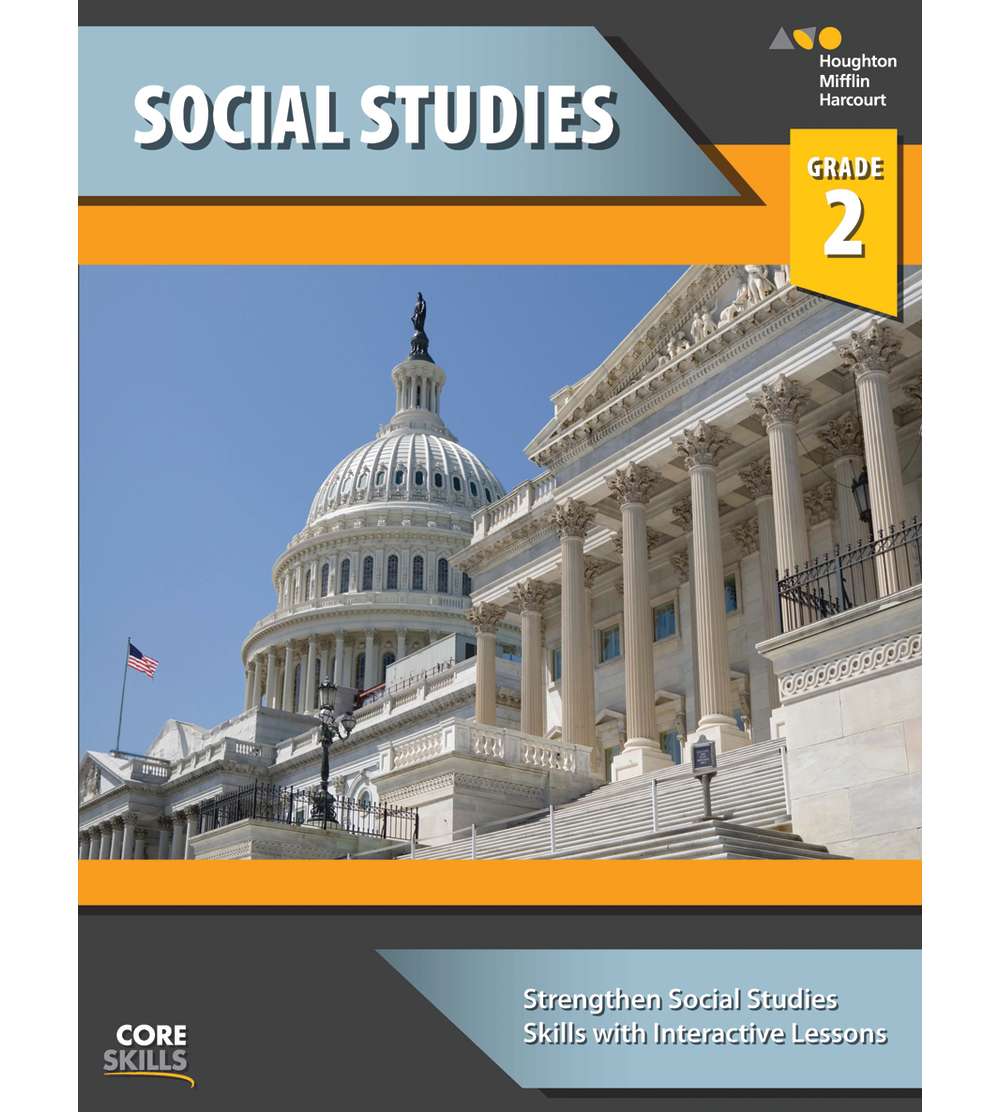 SOCIAL STUDIES

Houghton Mifflin Harcourt

GRADE 2

Strengthen Social Studies Skills with Interactive Lessons

CORE SKILLS